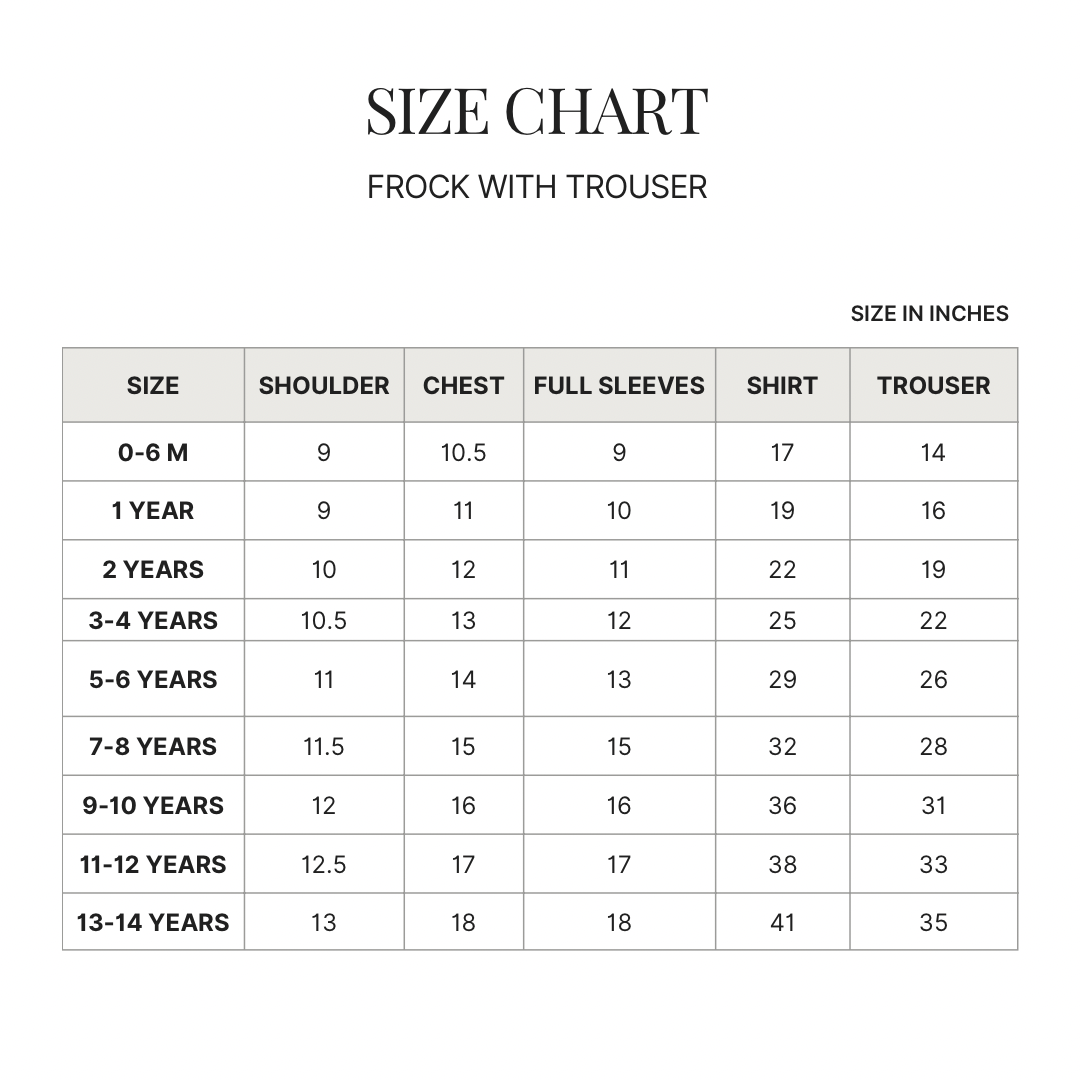 SIZE CHART

FROCK WITH TROUSER

SIZE IN INCHES

| SIZE | SHOULDER | CHEST | FULL SLEEVES | SHIRT | TROUSER |
|---|---|---|---|---|---|
| 0-6 M | 9 | 10.5 | 9 | 17 | 14 |
| 1 YEAR | 9 | 11 | 10 | 19 | 16 |
| 2 YEARS | 10 | 12 | 11 | 22 | 19 |
| 3-4 YEARS | 10.5 | 13 | 12 | 25 | 22 |
| 5-6 YEARS | 11 | 14 | 13 | 29 | 26 |
| 7-8 YEARS | 11.5 | 15 | 15 | 32 | 28 |
| 9-10 YEARS | 12 | 16 | 16 | 36 | 31 |
| 11-12 YEARS | 12.5 | 17 | 17 | 38 | 33 |
| 13-14 YEARS | 13 | 18 | 18 | 41 | 35 |